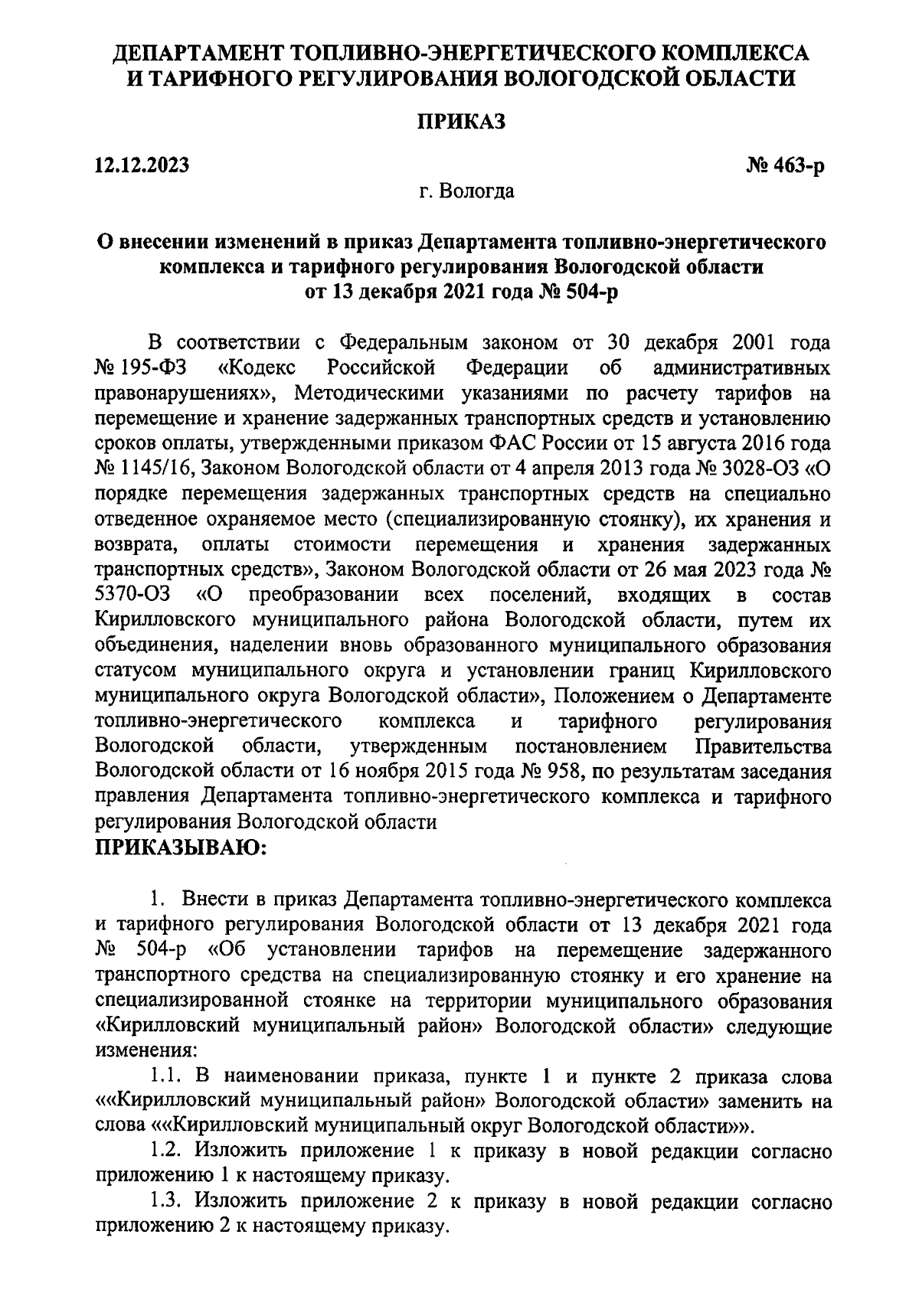 ДЕПАРТАМЕНТ ТОПЛИВНО-ЭНЕРГЕТИЧЕСКОГО КОМПЛЕКСА И ТАРИФНОГО РЕГУЛИРОВАНИЯ ВОЛОГОДСКОЙ ОБЛАСТИ

ПРИКАЗ

12.12.2023

№ 463-р

г. Вологда

О внесении изменений в приказ Департамента топливно-энергетического комплекса и тарифного регулирования Вологодской области от 13 декабря 2021 года № 504-р

В соответствии с Федеральным законом от 30 декабря 2001 года № 195-ФЗ «Кодекс Российской Федерации об административных правонарушениях», Методическими указаниями по расчету тарифов на перемещение и хранение задержанных транспортных средств и установлению сроков оплаты, утвержденными приказом ФАС России от 15 августа 2016 года № 1145/16, Законом Вологодской области от 4 апреля 2013 года № 3028-ОЗ «О порядке перемещения задержанных транспортных средств на специально отведенное охраняемое место (специализированную стоянку), их хранения и возврата, оплаты стоимости перемещения и хранения задержанных транспортных средств», Законом Вологодской области от 26 мая 2023 года № 5370-ОЗ «О преобразовании всех поселений, входящих в состав Кирилловского муниципального района Вологодской области, путем их объединения, наделении вновь образованного муниципального образования статусом муниципального округа и установлении границ Кирилловского муниципального округа Вологодской области», Положением о Департаменте топливно-энергетического комплекса и тарифного регулирования Вологодской области, утвержденным постановлением Правительства Вологодской области от 16 ноября 2015 года № 958, по результатам заседания правления Департамента топливно-энергетического комплекса и тарифного регулирования Вологодской области
ПРИКАЗЫВАЮ:

1. Внести в приказ Департамента топливно-энергетического комплекса и тарифного регулирования Вологодской области от 13 декабря 2021 года № 504-р «Об установлении тарифов на перемещение задержанного транспортного средства на специализированную стоянку и его хранение на специализированной стоянке на территории муниципального образования «Кирилловский муниципальный район» Вологодской области» следующие изменения:

1.1. В наименовании приказа, пункте 1 и пункте 2 приказа слова ««Кирилловский муниципальный район» Вологодской области» заменить на слова ««Кирилловский муниципальный округ Вологодской области»».

1.2. Изложить приложение 1 к приказу в новой редакции согласно приложению 1 к настоящему приказу.

1.3. Изложить приложение 2 к приказу в новой редакции согласно приложению 2 к настоящему приказу.